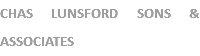 CHAS LUNSFORD SONS & ASSOCIATES